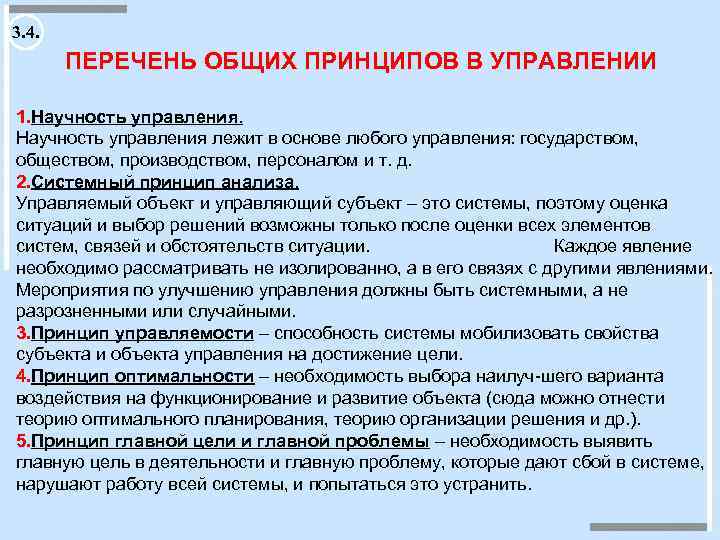 3.4.

ПЕРЕЧЕНЬ ОБЩИХ ПРИНЦИПОВ В УПРАВЛЕНИИ

1.Научность управления.
Научность управления лежит в основе любого управления: государством, обществом, производством, персоналом и т. д.
2.Системный принцип анализа.
Управляемый объект и управляющий субъект – это системы, поэтому оценка ситуаций и выбор решений возможны только после оценки всех элементов систем, связей и обстоятельств ситуации. Каждое явление необходимо рассматривать не изолированно, а в его связях с другими явлениями. Мероприятия по улучшению управления должны быть системными, а не разрозненными или случайными.
3.Принцип управляемости – способность системы мобилизовать свойства субъекта и объекта управления на достижение цели.
4.Принцип оптимальности – необходимость выбора наилуч-шего варианта воздействия на функционирование и развитие объекта (сюда можно отнести теорию оптимального планирования, теорию организации решения и др.).
5.Принцип главной цели и главной проблемы – необходимость выявить главную цель в деятельности и главную проблему, которые дают сбой в системе, нарушают работу всей системы, и попытаться это устранить.